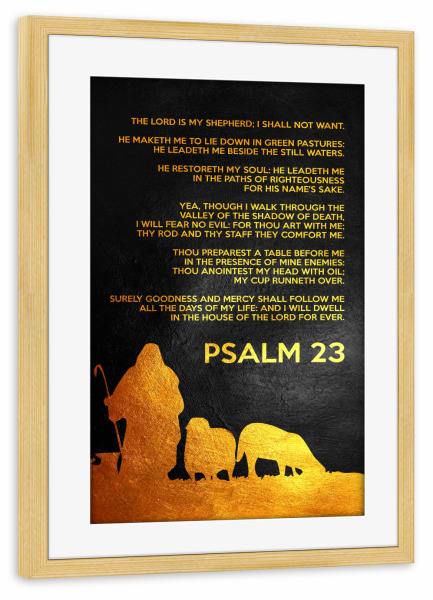 THE LORD IS MY SHEPHERD; I SHALL NOT WANT.

HE MAKETH ME TO LIE DOWN IN GREEN PASTURES: HE LEADETH ME BESIDE THE STILL WATERS.

HE RESTORETH MY SOUL: HE LEADETH ME IN THE PATHS OF RIGHTEOUSNESS FOR HIS NAME'S SAKE.

YEA, THOUGH I WALK THROUGH THE VALLEY OF THE SHADOW OF DEATH, I WILL FEAR NO EVIL: FOR THOU ART WITH ME; THY ROD AND THY STAFF THEY COMFORT ME.

THOU PREPAREST A TABLE BEFORE ME IN THE PRESENCE OF MINE ENEMIES: THOU ANOINTEST MY HEAD WITH OIL; MY CUP RUNNETH OVER.

SURELY GOODNESS AND MERCY SHALL FOLLOW ME ALL THE DAYS OF MY LIFE: AND I WILL DWELL IN THE HOUSE OF THE LORD FOR EVER.

PSALM 23